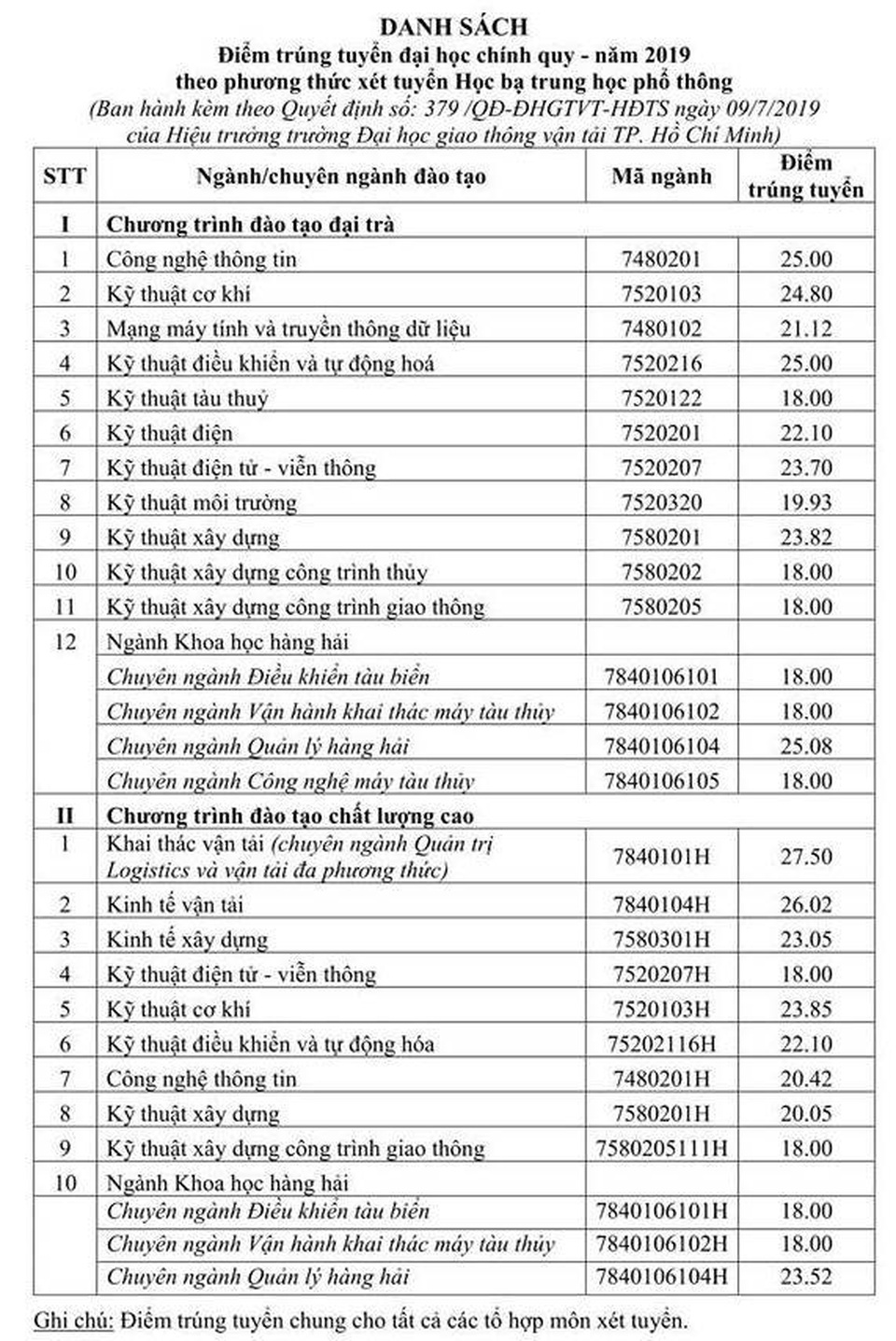 DANH SÁCH
Điểm trúng tuyển đại học chính quy - năm 2019
theo phương thức xét tuyển Học bạ trung học phổ thông
(Ban hành kèm theo Quyết định số: 379 /QĐ-ĐHGTVT-HĐTS ngày 09/7/2019
của Hiệu trưởng trường Đại học giao thông vận tải TP. Hồ Chí Minh)

| STT | Ngành/chuyên ngành đào tạo | Mã ngành | Điểm trúng tuyển |
|---|---|---|---|
| I | Chương trình đào tạo đại trà | | |
| 1 | Công nghệ thông tin | 7480201 | 25.00 |
| 2 | Kỹ thuật cơ khí | 7520103 | 24.80 |
| 3 | Mạng máy tính và truyền thông dữ liệu | 7480102 | 21.12 |
| 4 | Kỹ thuật điều khiển và tự động hoá | 7520216 | 25.00 |
| 5 | Kỹ thuật tàu thuỷ | 7520122 | 18.00 |
| 6 | Kỹ thuật điện | 7520201 | 22.10 |
| 7 | Kỹ thuật điện tử - viễn thông | 7520207 | 23.70 |
| 8 | Kỹ thuật môi trường | 7520320 | 19.93 |
| 9 | Kỹ thuật xây dựng | 7580201 | 23.82 |
| 10 | Kỹ thuật xây dựng công trình thủy | 7580202 | 18.00 |
| 11 | Kỹ thuật xây dựng công trình giao thông | 7580205 | 18.00 |
| 12 | Ngành Khoa học hàng hải | | |
| | Chuyên ngành Điều khiển tàu biển | 7840106101 | 18.00 |
| | Chuyên ngành Vận hành khai thác máy tàu thủy | 7840106102 | 18.00 |
| | Chuyên ngành Quản lý hàng hải | 7840106104 | 25.08 |
| | Chuyên ngành Công nghệ máy tàu thủy | 7840106105 | 18.00 |
| II | Chương trình đào tạo chất lượng cao | | |
| 1 | Khai thác vận tải (chuyên ngành Quản trị Logistics và vận tải đa phương thức) | 7840101H | 27.50 |
| 2 | Kinh tế vận tải | 7840104H | 26.02 |
| 3 | Kinh tế xây dựng | 7580301H | 23.05 |
| 4 | Kỹ thuật điện tử - viễn thông | 7520207H | 18.00 |
| 5 | Kỹ thuật cơ khí | 7520103H | 23.85 |
| 6 | Kỹ thuật điều khiển và tự động hóa | 75202116H | 22.10 |
| 7 | Công nghệ thông tin | 7480201H | 20.42 |
| 8 | Kỹ thuật xây dựng | 7580201H | 20.05 |
| 9 | Kỹ thuật xây dựng công trình giao thông | 7580205111H | 18.00 |
| 10 | Ngành Khoa học hàng hải | | |
| | Chuyên ngành Điều khiển tàu biển | 7840106101H | 18.00 |
| | Chuyên ngành Vận hành khai thác máy tàu thủy | 7840106102H | 18.00 |
| | Chuyên ngành Quản lý hàng hải | 7840106104H | 23.52 |

Ghi chú: Điểm trúng tuyển chung cho tất cả các tổ hợp môn xét tuyển.